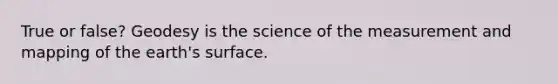 True or false? Geodesy is the science of the measurement and mapping of the earth's surface.